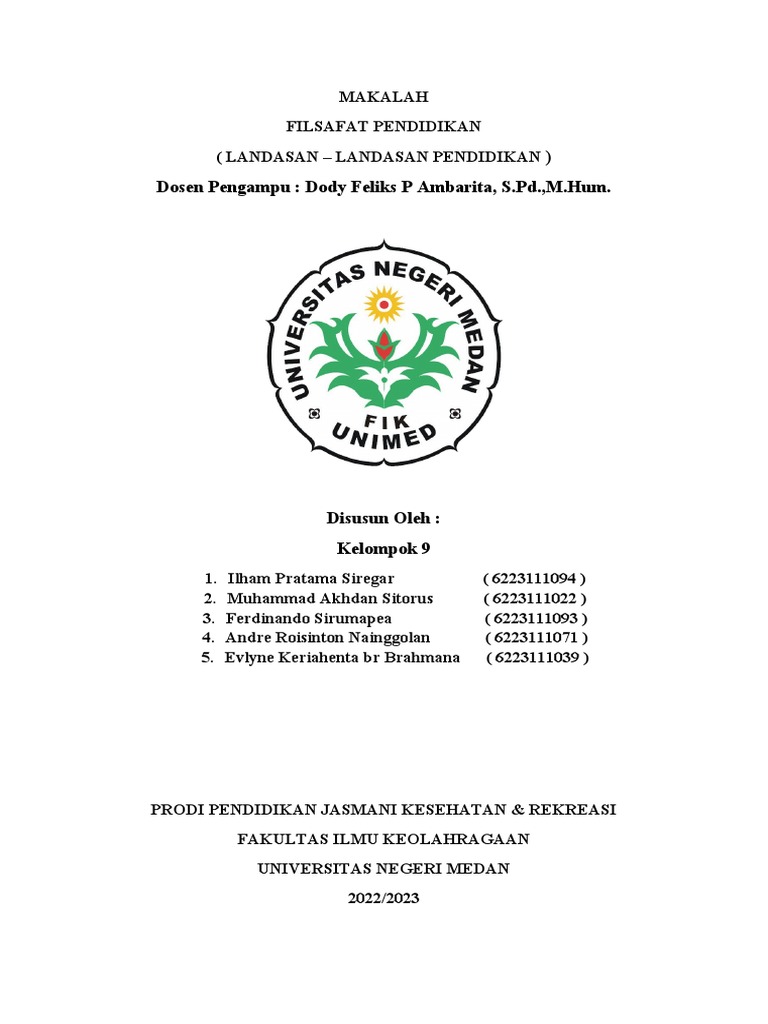 MAKALAH
FILSAFAT PENDIDIKAN
( LANDASAN – LANDASAN PENDIDIKAN )
Dosen Pengampu : Dody Feliks P Ambarita, S.Pd.,M.Hum.

UNIVERSITAS NEGERI MEDAN
FIK
UNIMED

Disusun Oleh :
Kelompok 9

1. Ilham Pratama Siregar ( 6223111094 )
2. Muhammad Akhdan Sitorus ( 6223111022 )
3. Ferdinando Sirumapea ( 6223111093 )
4. Andre Roisinton Nainggolan ( 6223111071 )
5. Evlyne Keriahenta br Brahmana ( 6223111039 )

PRODI PENDIDIKAN JASMANI KESEHATAN & REKREASI
FAKULTAS ILMU KEOLAHRAGAAN
UNIVERSITAS NEGERI MEDAN
2022/2023